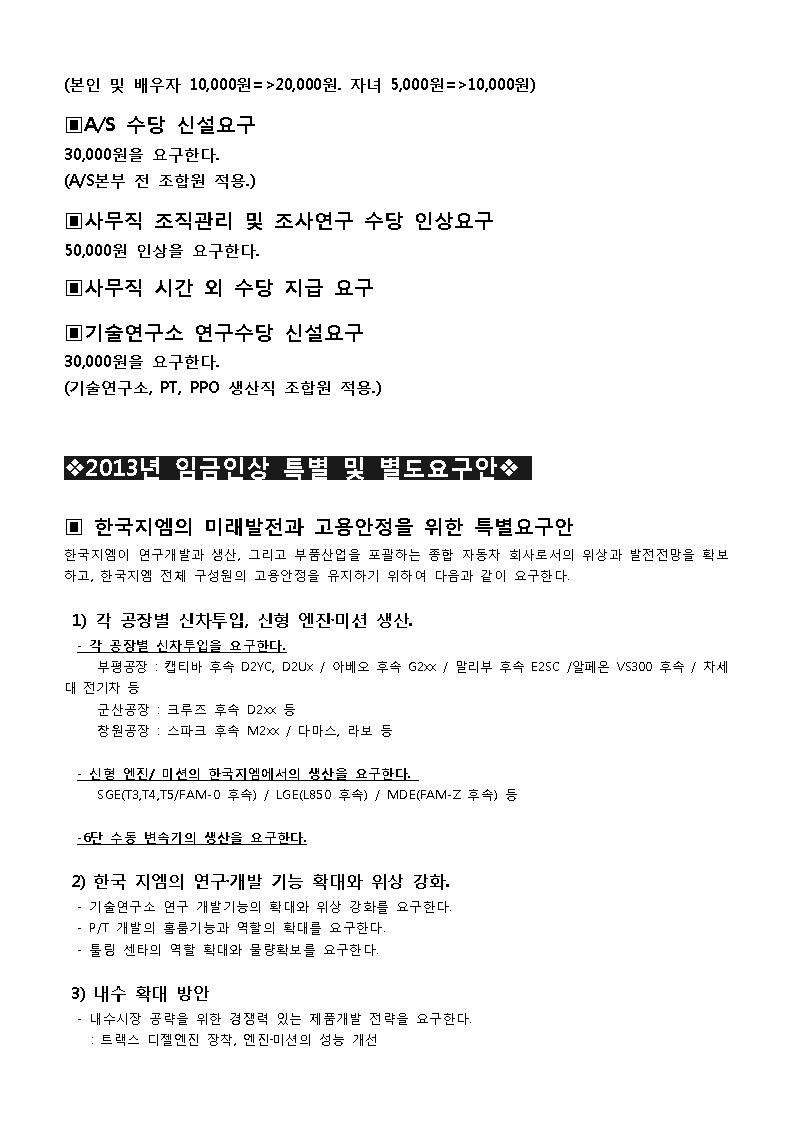 (본인 및 배우자 10,000원=>20,000원. 자녀 5,000원=>10,000원)

▣A/S 수당 신설요구
30,000원을 요구한다.
(A/S본부 전 조합원 적용.)

▣사무직 조직관리 및 조사연구 수당 인상요구
50,000원 인상을 요구한다.

▣사무직 시간 외 수당 지급 요구

▣기술연구소 연구수당 신설요구
30,000원을 요구한다.
(기술연구소, PT, PPO 생산직 조합원 적용.)

❖2013년 임금인상 특별 및 별도요구안❖

▣ 한국지엠의 미래발전과 고용안정을 위한 특별요구안
한국지엠이 연구개발과 생산, 그리고 부품산업을 포괄하는 종합 자동차 회사로서의 위상과 발전전망을 확보하고, 한국지엠 전체 구성원의 고용안정을 유지하기 위하여 다음과 같이 요구한다.

1) 각 공장별 신차투입, 신형 엔진·미션 생산.
- 각 공장별 신차투입을 요구한다.
부평공장 : 캡티바 후속 D2YC, D2Ux / 아베오 후속 G2xx / 말리부 후속 E2SC /알페온 VS300 후속 / 차세대 전기차 등
군산공장 : 크루즈 후속 D2xx 등
창원공장 : 스파크 후속 M2xx / 다마스, 라보 등

- 신형 엔진/ 미션의 한국지엠에서의 생산을 요구한다.
SGE(T3,T4,T5/FAM-0 후속) / LGE(L850 후속) / MDE(FAM-Z 후속) 등

-6단 수동 변속기의 생산을 요구한다.

2) 한국 지엠의 연구·개발 기능 확대와 위상 강화.
- 기술연구소 연구 개발기능의 확대와 위상 강화를 요구한다.
- P/T 개발의 홈룸기능과 역할의 확대를 요구한다.
- 툴링 센타의 역할 확대와 물량확보를 요구한다.

3) 내수 확대 방안
- 내수시장 공략을 위한 경쟁력 있는 제품개발 전략을 요구한다.
: 트랙스 디젤엔진 장착, 엔진·미션의 성능 개선